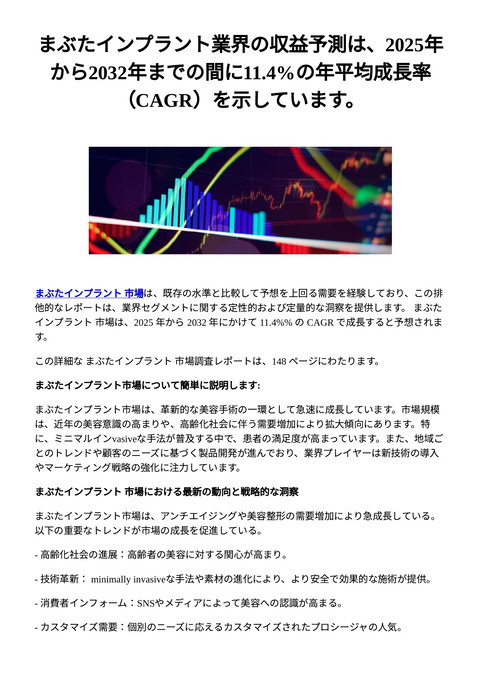 まぶたインプラント業界の収益予測は、2025年から2032年までの間に11.4%の年平均成長率（CAGR）を示しています。

まぶたインプラント 市場は、既存の水準と比較して予想を上回る需要を経験しており、この排他的なレポートは、業界セグメントに関する定性的および定量的な洞察を提供します。 まぶたインプラント 市場は、2025 年から 2032 年にかけて 11.4%% の CAGR で成長すると予想されます。

この詳細な まぶたインプラント 市場調査レポートは、148 ページにわたります。

まぶたインプラント市場について簡単に説明します:

まぶたインプラント市場は、革新的な美容手術の一環として急速に成長しています。市場規模は、近年の美容意識の高まりや、高齢化社会に伴う需要増加により拡大傾向にあります。特に、ミニマルインvasiveな手法が普及する中で、患者の満足度が高まっています。また、地域ごとのトレンドや顧客のニーズに基づく製品開発が進んでおり、業界プレイヤーは新技術の導入やマーケティング戦略の強化に注力しています。

まぶたインプラント 市場における最新の動向と戦略的な洞察

まぶたインプラント市場は、アンチエイジングや美容整形の需要増加により急成長している。以下の重要なトレンドが市場の成長を促進している。

- 高齢化社会の進展：高齢者の美容に対する関心が高まり。

- 技術革新： minimally invasiveな手法や素材の進化により、より安全で効果的な施術が提供。

- 消費者インフォーム：SNSやメディアによって美容への認識が高まる。

- カスタマイズ需要：個別のニーズに応えるカスタマイズされたプロシージャの人気。